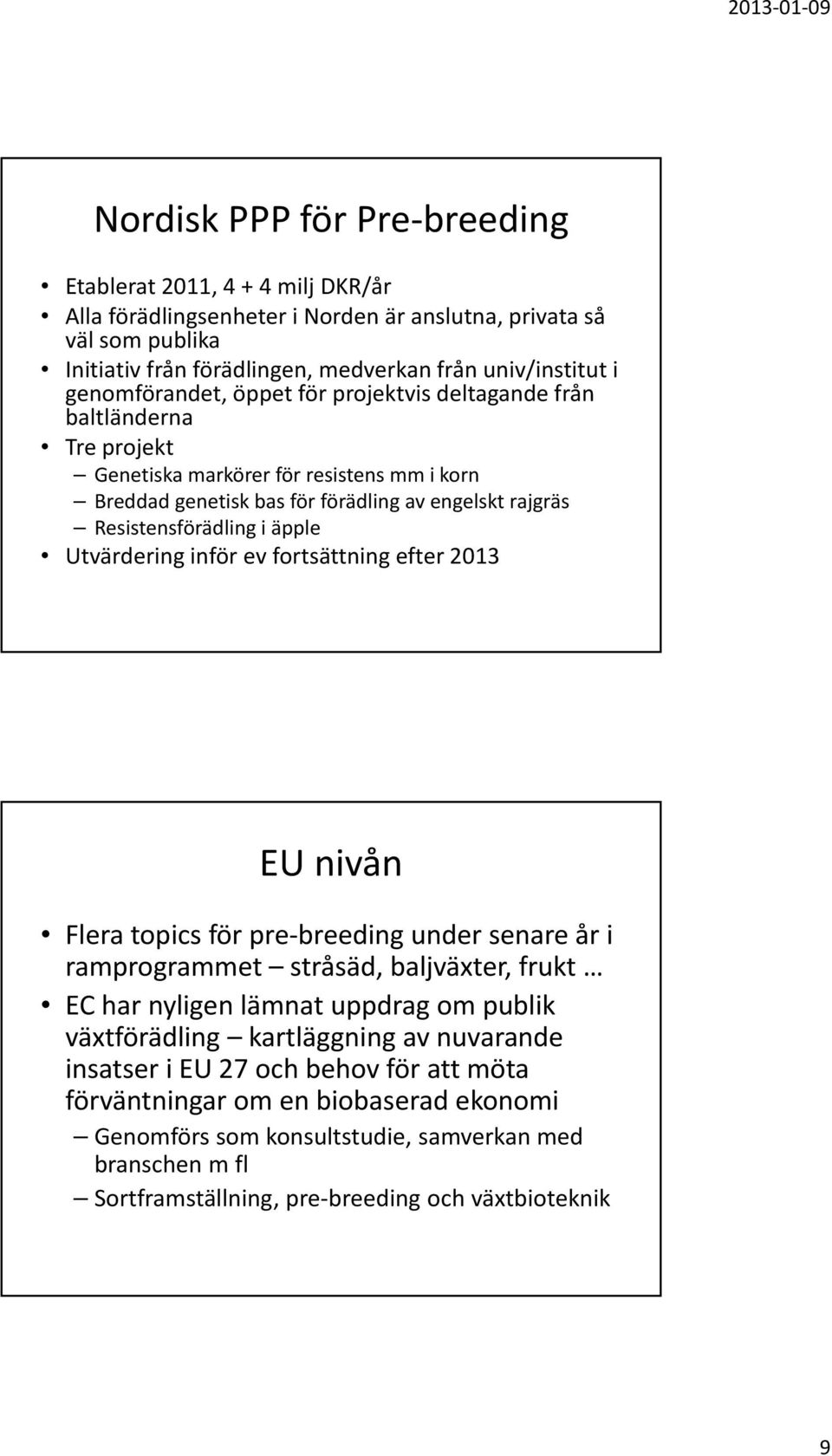 2013-01-09

Nordisk PPP för Pre-breeding

• Etablerat 2011, 4 + 4 milj DKR/år
• Alla förädlingsenheter i Norden är anslutna, privata så väl som publika
• Initiativ från förädlingen, medverkan från univ/institut i genomförandet, öppet för projektvis deltagande från baltländerna
• Tre projekt
  – Genetiska markörer för resistens mm i korn
  – Breddad genetisk bas för förädling av engelskt rajgräs
  – Resistensförädling i äpple
• Utvärdering inför ev fortsättning efter 2013

EU nivån

• Flera topics för pre-breeding under senare år i ramprogrammet – stråsäd, baljväxter, frukt …
• EC har nyligen lämnat uppdrag om publik växtförädling – kartläggning av nuvarande insatser i EU 27 och behov för att möta förväntningar om en biobaserad ekonomi
  – Genomförs som konsultstudie, samverkan med branschen m fl
  – Sortframställning, pre-breeding och växtbioteknik

9